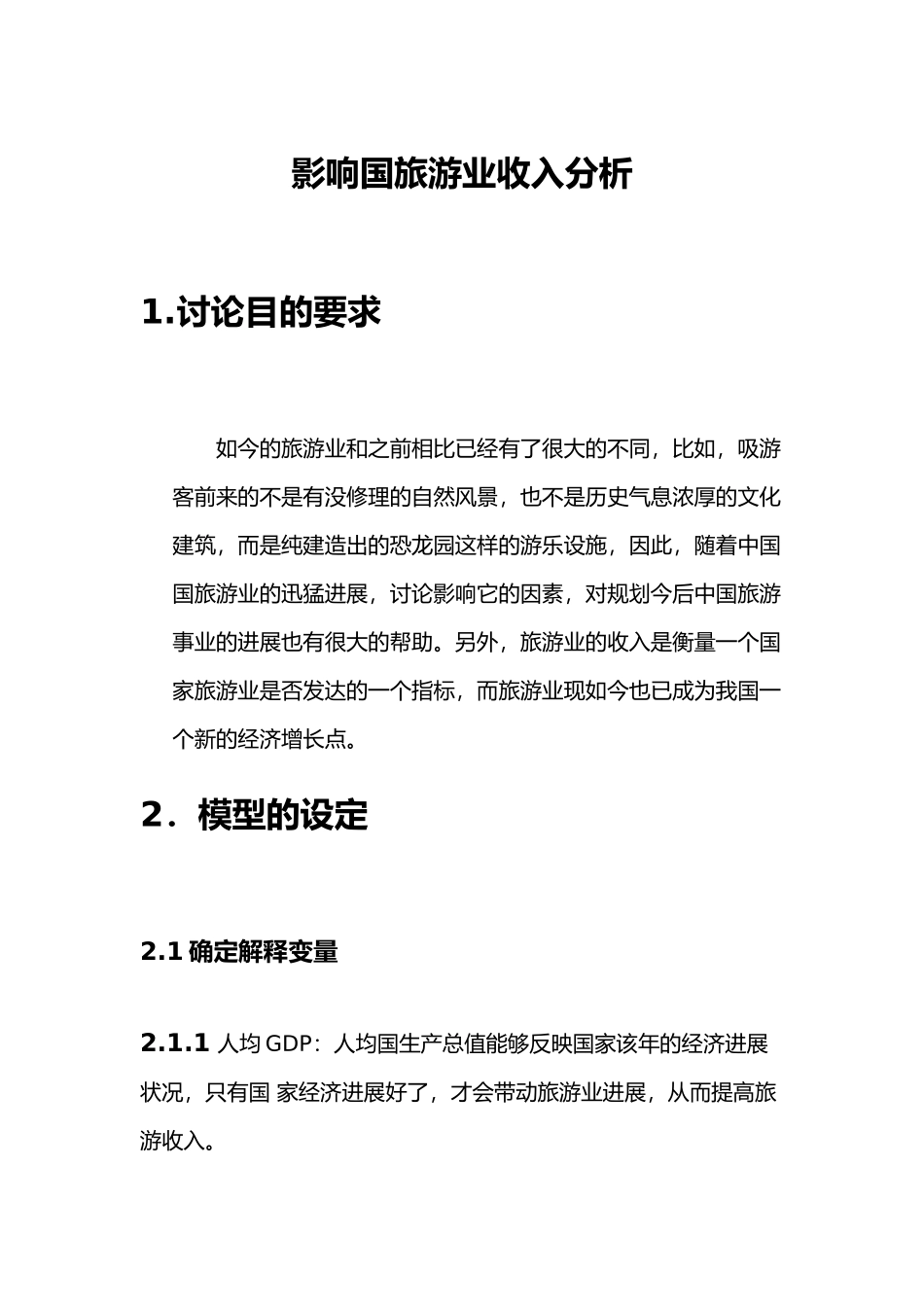 影响国旅游业收入分析

1.讨论目的要求

如今的旅游业和之前相比已经有了很大的不同，比如，吸游客前来的不是有没修理的自然风景，也不是历史气息浓厚的文化建筑，而是纯建造出的恐龙园这样的游乐设施，因此，随着中国国旅游业的迅猛进展，讨论影响它的因素，对规划今后中国旅游事业的进展也有很大的帮助。另外，旅游业的收入是衡量一个国家旅游业是否发达的一个指标，而旅游业现如今也已成为我国一个新的经济增长点。

2．模型的设定

2.1 确定解释变量

2.1.1 人均 GDP：人均国生产总值能够反映国家该年的经济进展状况，只有国 家经济进展好了，才会带动旅游业进展，从而提高旅游收入。